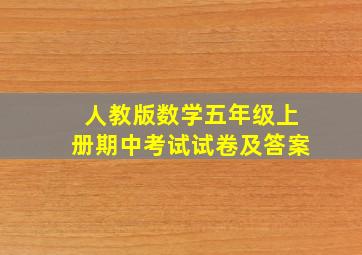 人教版数学五年级上册期中考试试卷及答案